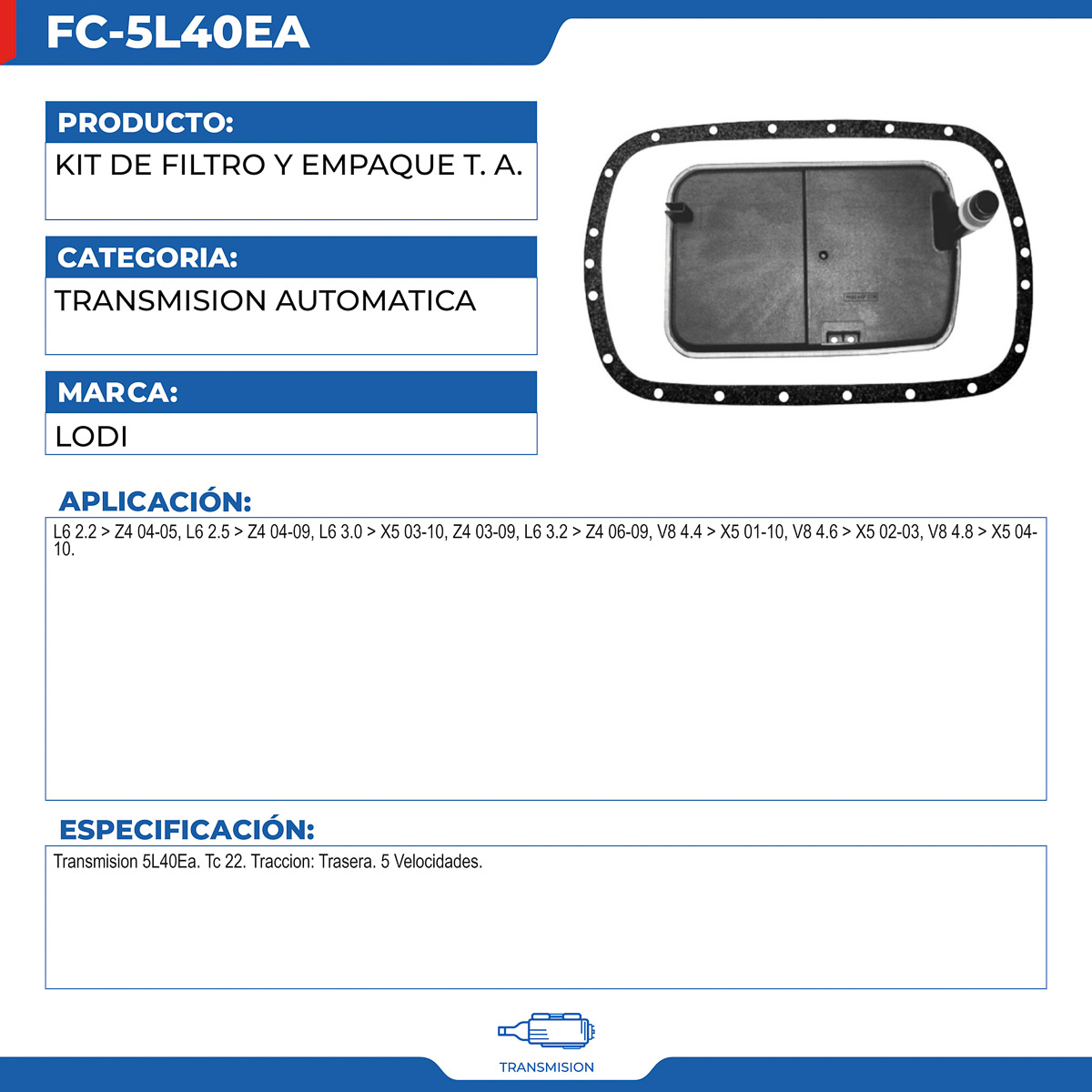 FC-5L40EA

PRODUCTO:
KIT DE FILTRO Y EMPAQUE T. A.

CATEGORIA:
TRANSMISION AUTOMATICA

MARCA:
LODI

APLICACIÓN:
L6 2.2 > Z4 04-05, L6 2.5 > Z4 04-09, L6 3.0 > X5 03-10, Z4 03-09, L6 3.2 > Z4 06-09, V8 4.4 > X5 01-10, V8 4.6 > X5 02-03, V8 4.8 > X5 04-10.

ESPECIFICACIÓN:
Transmision 5L40Ea. Tc 22. Traccion: Trasera. 5 Velocidades.

TRANSMISION